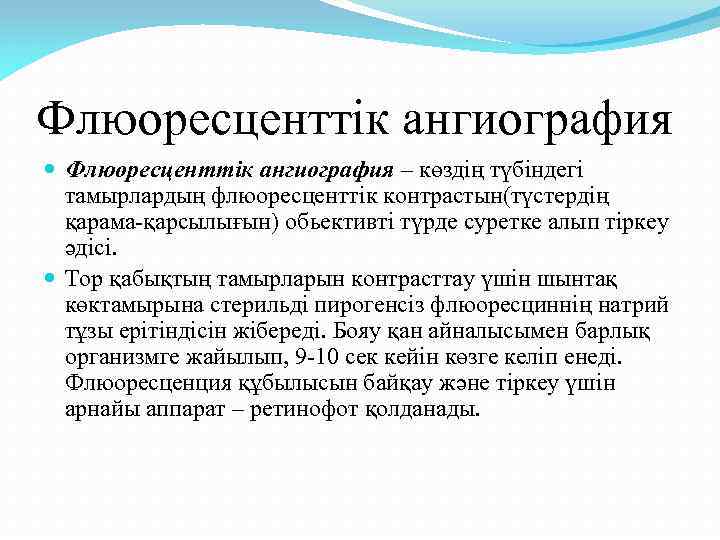 Флюоресценттік ангиография

Флюоресценттік ангиография – көздің түбіндегі тамырлардың флюоресценттік контрастын(түстердің қарама-қарсылығын) обьективті түрде суретке алып тіркеу әдісі.

Тор қабықтың тамырларын контрасттау үшін шынтақ көктамырына стерильді пирогенсіз флюоресциннің натрий тұзы ерітіндісін жібереді. Бояу қан айналысымен барлық организмге жайылып, 9-10 сек кейін көзге келіп енеді. Флюоресценция құбылысын байқау және тіркеу үшін арнайы аппарат – ретинофот қолданады.